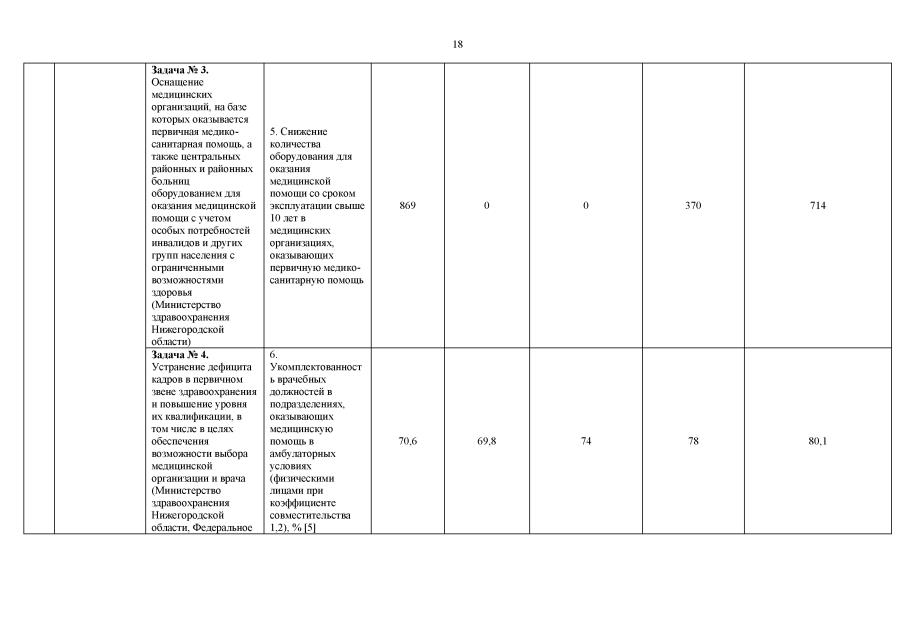 18

| | | | | | | | | |
|---|---|---|---|---|---|---|---|---|
| | | **Задача № 3.** Оснащение медицинских организаций, на базе которых оказывается первичная медико-санитарная помощь, а также центральных районных и районных больниц оборудованием для оказания медицинской помощи с учетом особых потребностей инвалидов и других групп населения с ограниченными возможностями здоровья (Министерство здравоохранения Нижегородской области) | 5. Снижение количества оборудования для оказания медицинской помощи со сроком эксплуатации свыше 10 лет в медицинских организациях, оказывающих первичную медико-санитарную помощь | 869 | 0 | 0 | 370 | 714 |
| | | **Задача № 4.** Устранение дефицита кадров в первичном звене здравоохранения и повышение уровня их квалификации, в том числе в целях обеспечения возможности выбора медицинской организации и врача (Министерство здравоохранения Нижегородской области, Федеральное | 6. Укомплектованность врачебных должностей в подразделениях, оказывающих медицинскую помощь в амбулаторных условиях (физическими лицами при коэффициенте совместительства 1,2), % [5] | 70,6 | 69,8 | 74 | 78 | 80,1 |